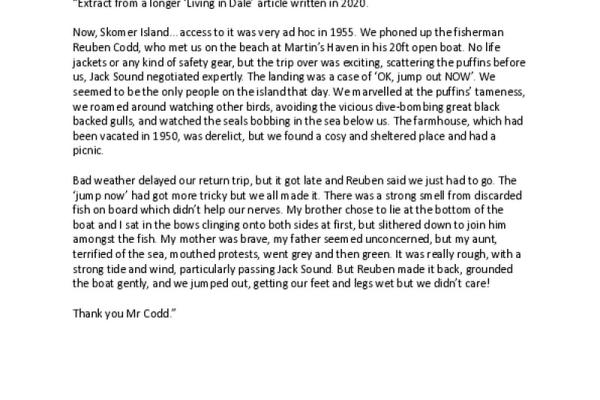 "Extract from a longer 'Living in Dale' article written in 2020.

Now, Skomer Island… access to it was very ad hoc in 1955. We phoned up the fisherman Reuben Codd, who met us on the beach at Martin's Haven in his 20ft open boat. No life jackets or any kind of safety gear, but the trip over was exciting, scattering the puffins before us, Jack Sound negotiated expertly. The landing was a case of 'OK, jump out NOW'. We seemed to be the only people on the island that day. We marvelled at the puffins' tameness, we roamed around watching other birds, avoiding the vicious dive-bombing great black backed gulls, and watched the seals bobbing in the sea below us. The farmhouse, which had been vacated in 1950, was derelict, but we found a cosy and sheltered place and had a picnic.

Bad weather delayed our return trip, but it got late and Reuben said we just had to go. The 'jump now' had got more tricky but we all made it. There was a strong smell from discarded fish on board which didn't help our nerves. My brother chose to lie at the bottom of the boat and I sat in the bows clinging onto both sides at first, but slithered down to join him amongst the fish. My mother was brave, my father seemed unconcerned, but my aunt, terrified of the sea, mouthed protests, went grey and then green. It was really rough, with a strong tide and wind, particularly passing Jack Sound. But Reuben made it back, grounded the boat gently, and we jumped out, getting our feet and legs wet but we didn't care!

Thank you Mr Codd."